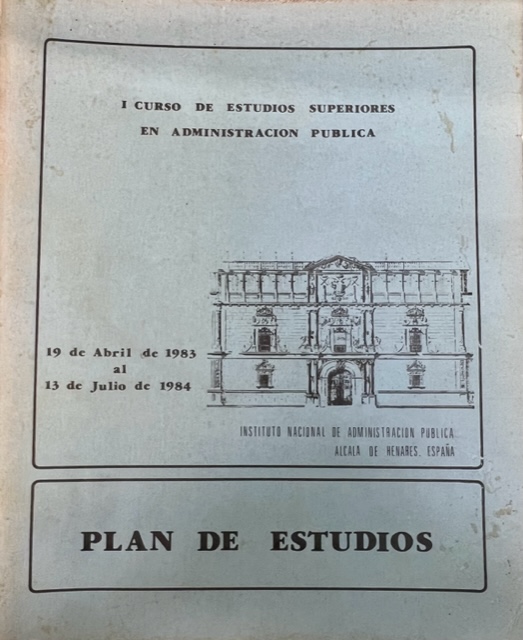 I CURSO DE ESTUDIOS SUPERIORES
EN ADMINISTRACION PUBLICA

19 de Abril de 1983
al
13 de Julio de 1984

INSTITUTO NACIONAL DE ADMINISTRACION PUBLICA
ALCALA DE HENARES. ESPAÑA

PLAN DE ESTUDIOS